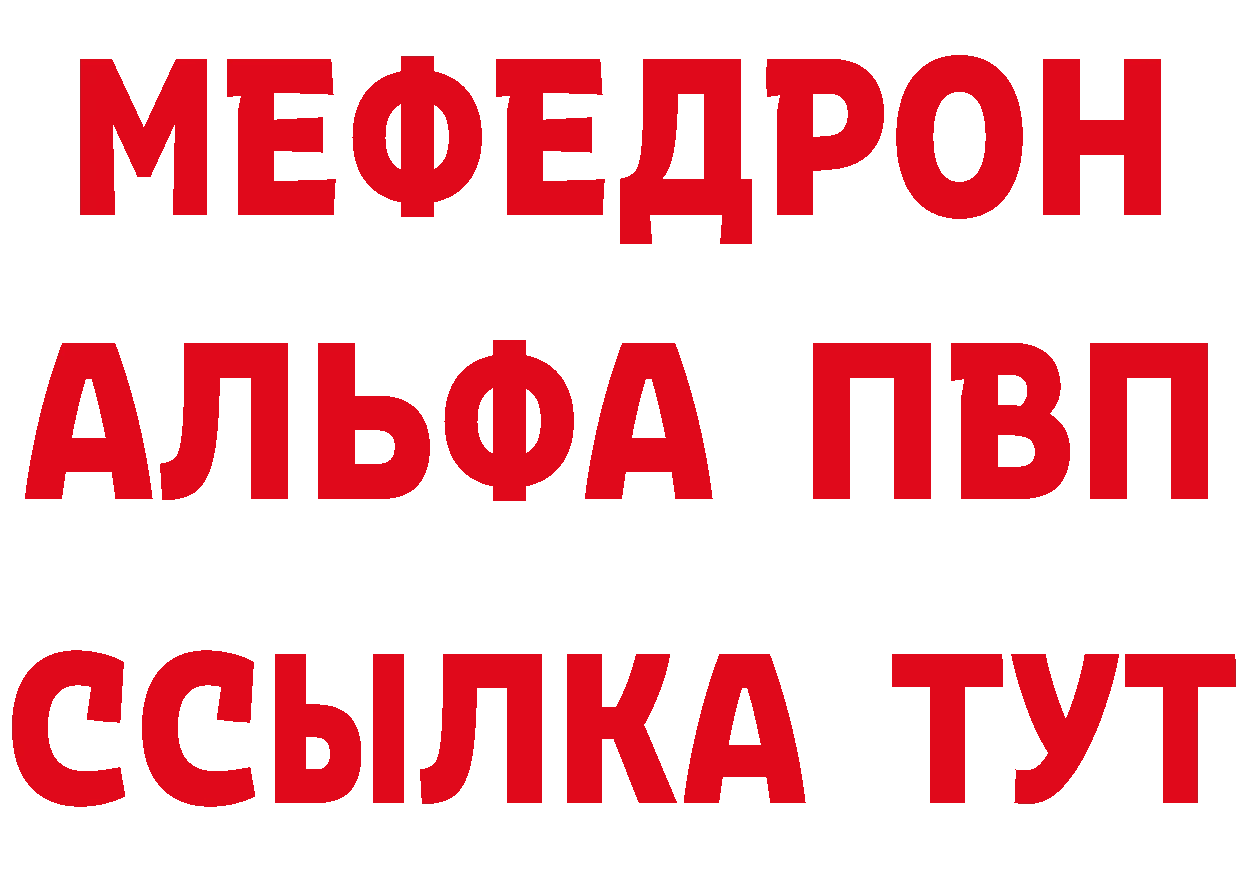 МЕФЕДРОН
АЛЬФА ПВП
ССЫЛКА ТУТ